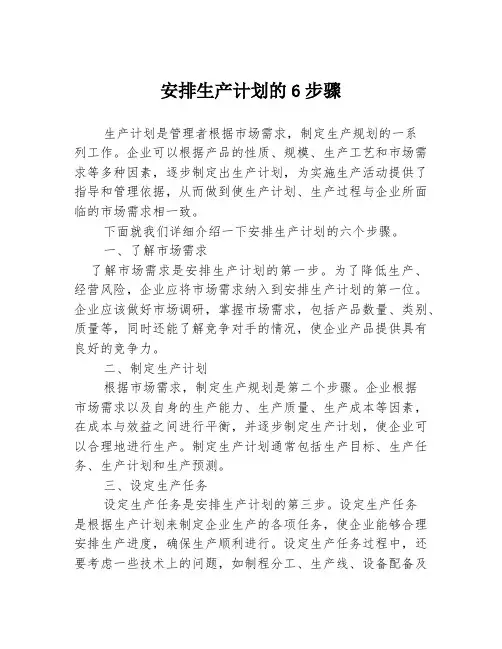 安排生产计划的 6 步骤

生产计划是管理者根据市场需求，制定生产规划的一系列工作。企业可以根据产品的性质、规模、生产工艺和市场需求等多种因素，逐步制定出生产计划，为实施生产活动提供了指导和管理依据，从而做到使生产计划、生产过程与企业所面临的市场需求相一致。

下面就我们详细介绍一下安排生产计划的六个步骤。

一、了解市场需求

了解市场需求是安排生产计划的第一步。为了降低生产、经营风险，企业应将市场需求纳入到安排生产计划的第一位。企业应该做好市场调研，掌握市场需求，包括产品数量、类别、质量等，同时还能了解竞争对手的情况，使企业产品提供具有良好的竞争力。

二、制定生产计划

根据市场需求，制定生产规划是第二个步骤。企业根据市场需求以及自身的生产能力、生产质量、生产成本等因素，在成本与效益之间进行平衡，并逐步制定生产计划，使企业可以合理地进行生产。制定生产计划通常包括生产目标、生产任务、生产计划和生产预测。

三、设定生产任务

设定生产任务是安排生产计划的第三步。设定生产任务是根据生产计划来制定企业生产的各项任务，使企业能够合理安排生产进度，确保生产顺利进行。设定生产任务过程中，还要考虑一些技术上的问题，如制程分工、生产线、设备配备及